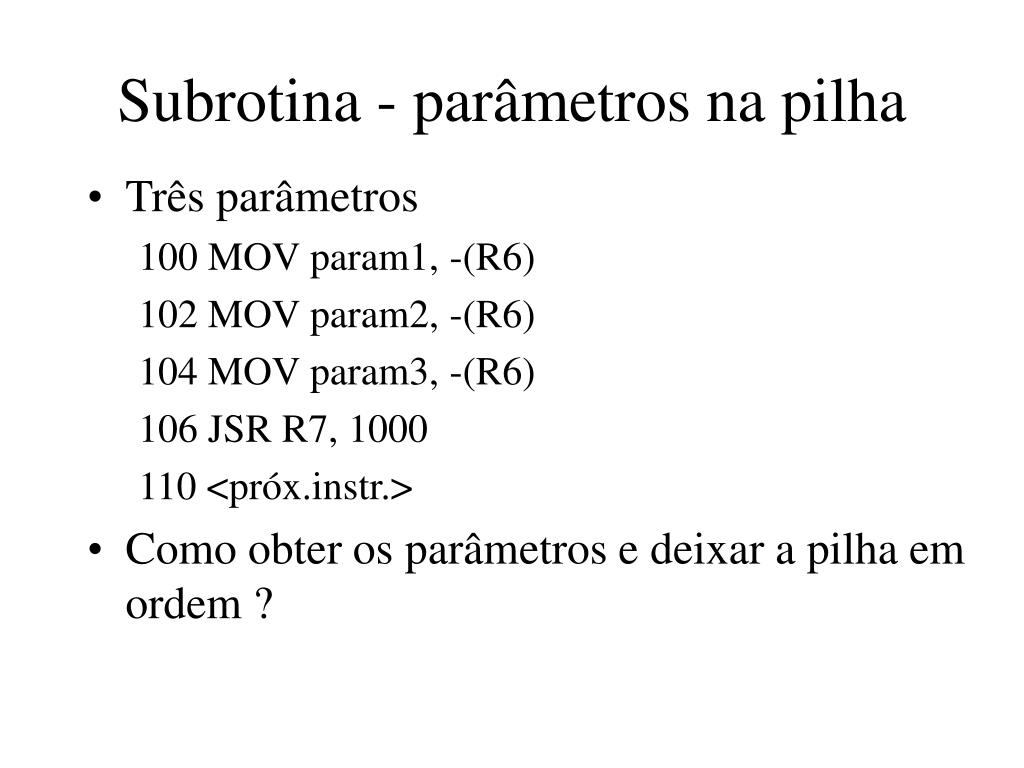 Subrotina - parâmetros na pilha

• Três parâmetros

100 MOV param1, -(R6)

102 MOV param2, -(R6)

104 MOV param3, -(R6)

106 JSR R7, 1000

110 <próx.instr.>

• Como obter os parâmetros e deixar a pilha em ordem ?